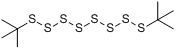 S S S S S S S S